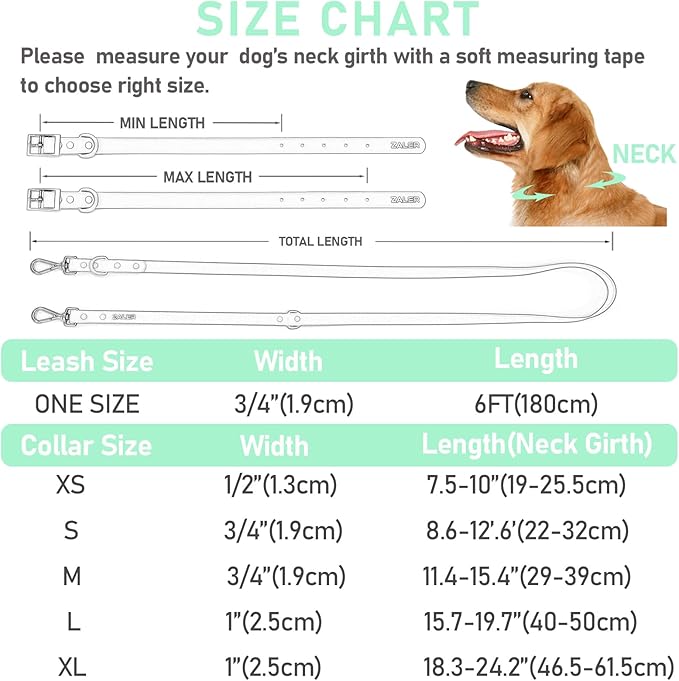 SIZE CHART

Please measure your dog's neck girth with a soft measuring tape to choose right size.

MIN LENGTH

ZALER

MAX LENGTH

ZALER

NECK

TOTAL LENGTH

ZALER

| Leash Size | Width | Length |
|---|---|---|
| ONE SIZE | 3/4"(1.9cm) | 6FT(180cm) |

| Collar Size | Width | Length(Neck Girth) |
|---|---|---|
| XS | 1/2"(1.3cm) | 7.5-10"(19-25.5cm) |
| S | 3/4"(1.9cm) | 8.6-12'.6'(22-32cm) |
| M | 3/4"(1.9cm) | 11.4-15.4"(29-39cm) |
| L | 1"(2.5cm) | 15.7-19.7"(40-50cm) |
| XL | 1"(2.5cm) | 18.3-24.2"(46.5-61.5cm) |